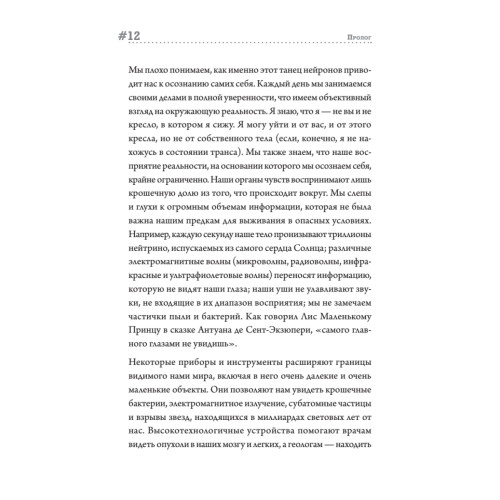 #12

Пролог

Мы плохо понимаем, как именно этот танец нейронов приводит нас к осознанию самих себя. Каждый день мы занимаемся своими делами в полной уверенности, что имеем объективный взгляд на окружающую реальность. Я знаю, что я — не вы и не кресло, в котором я сижу. Я могу уйти и от вас, и от этого кресла, но не от собственного тела (если, конечно, я не нахожусь в состоянии транса). Мы также знаем, что наше восприятие реальности, на основании которого мы осознаем себя, крайне ограниченно. Наши органы чувств воспринимают лишь крошечную долю из того, что происходит вокруг. Мы слепы и глухи к огромным объемам информации, которая не была важна нашим предкам для выживания в опасных условиях. Например, каждую секунду наше тело пронизывают триллионы нейтрино, испускаемых из самого сердца Солнца; различные электромагнитные волны (микроволны, радиоволны, инфракрасные и ультрафиолетовые волны) переносят информацию, которую не видят наши глаза; наши уши не улавливают звуки, не входящие в их диапазон восприятия; мы не замечаем частички пыли и бактерий. Как говорил Лис Маленькому Принцу в сказке Антуана де Сент-Экзюпери, «самого главного глазами не увидишь».

Некоторые приборы и инструменты расширяют границы видимого нами мира, включая в него очень далекие и очень маленькие объекты. Они позволяют нам увидеть крошечные бактерии, электромагнитное излучение, субатомные частицы и взрывы звезд, находящихся в миллиардах световых лет от нас. Высокотехнологичные устройства помогают врачам видеть опухоли в наших мозгу и легких, а геологам — находить